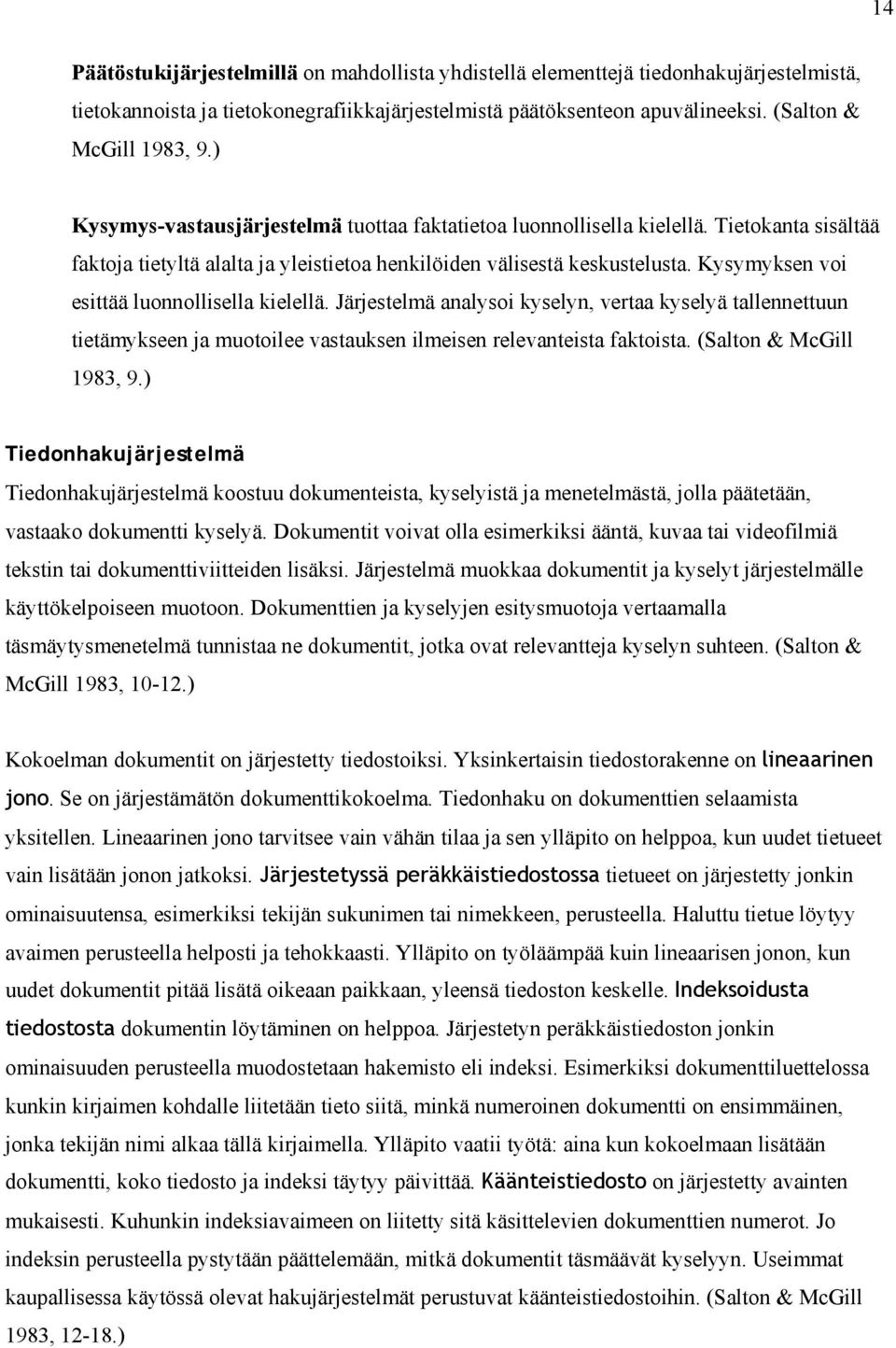 14

Päätöstukijärjestelmillä on mahdollista yhdistellä elementtejä tiedonhakujärjestelmistä, tietokannoista ja tietokonegrafiikkajärjestelmistä päätöksenteon apuvälineeksi. (Salton & McGill 1983, 9.)

Kysymys-vastausjärjestelmä tuottaa faktatietoa luonnollisella kielellä. Tietokanta sisältää faktoja tietyltä alalta ja yleistietoa henkilöiden välisestä keskustelusta. Kysymyksen voi esittää luonnollisella kielellä. Järjestelmä analysoi kyselyn, vertaa kyselyä tallennettuun tietämykseen ja muotoilee vastauksen ilmeisen relevanteista faktoista. (Salton & McGill 1983, 9.)

Tiedonhakujärjestelmä

Tiedonhakujärjestelmä koostuu dokumenteista, kyselyistä ja menetelmästä, jolla päätetään, vastaako dokumentti kyselyä. Dokumentit voivat olla esimerkiksi ääntä, kuvaa tai videofilmiä tekstin tai dokumenttiviitteiden lisäksi. Järjestelmä muokkaa dokumentit ja kyselyt järjestelmälle käyttökelpoiseen muotoon. Dokumenttien ja kyselyjen esitysmuotoja vertaamalla täsmäytysmenetelmä tunnistaa ne dokumentit, jotka ovat relevantteja kyselyn suhteen. (Salton & McGill 1983, 10-12.)

Kokoelman dokumentit on järjestetty tiedostoiksi. Yksinkertaisin tiedostorakenne on lineaarinen jono. Se on järjestämätön dokumenttikokoelma. Tiedonhaku on dokumenttien selaamista yksitellen. Lineaarinen jono tarvitsee vain vähän tilaa ja sen ylläpito on helppoa, kun uudet tietueet vain lisätään jonon jatkoksi. Järjestetyssä peräkkäistiedostossa tietueet on järjestetty jonkin ominaisuutensa, esimerkiksi tekijän sukunimen tai nimekkeen, perusteella. Haluttu tietue löytyy avaimen perusteella helposti ja tehokkaasti. Ylläpito on työläämpää kuin lineaarisen jonon, kun uudet dokumentit pitää lisätä oikeaan paikkaan, yleensä tiedoston keskelle. Indeksoidusta tiedostosta dokumentin löytäminen on helppoa. Järjestetyn peräkkäistiedoston jonkin ominaisuuden perusteella muodostetaan hakemisto eli indeksi. Esimerkiksi dokumenttiluettelossa kunkin kirjaimen kohdalle liitetään tieto siitä, minkä numeroinen dokumentti on ensimmäinen, jonka tekijän nimi alkaa tällä kirjaimella. Ylläpito vaatii työtä: aina kun kokoelmaan lisätään dokumentti, koko tiedosto ja indeksi täytyy päivittää. Käänteistiedosto on järjestetty avainten mukaisesti. Kuhunkin indeksiavaimeen on liitetty sitä käsittelevien dokumenttien numerot. Jo indeksin perusteella pystytään päättelemään, mitkä dokumentit täsmäävät kyselyyn. Useimmat kaupallisessa käytössä olevat hakujärjestelmät perustuvat käänteistiedostoihin. (Salton & McGill 1983, 12-18.)